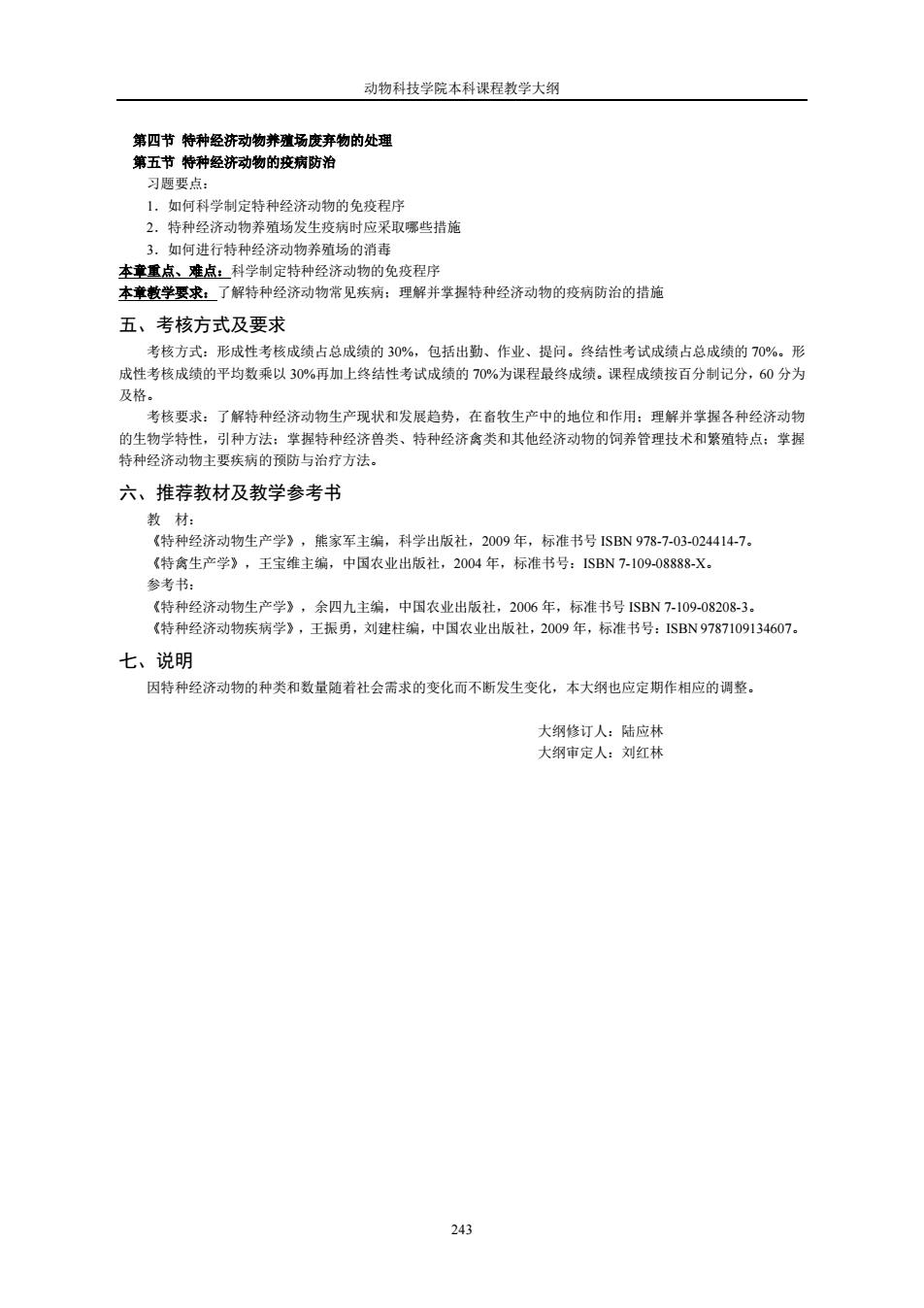 动物科技学院本科课程教学大纲

第四节 特种经济动物养殖场废弃物的处理
第五节 特种经济动物的疫病防治
习题要点：
1．如何科学制定特种经济动物的免疫程序
2．特种经济动物养殖场发生疫病时应采取哪些措施
3．如何进行特种经济动物养殖场的消毒
本章重点、难点：科学制定特种经济动物的免疫程序
本章教学要求：了解特种经济动物常见疾病；理解并掌握特种经济动物的疫病防治的措施

五、考核方式及要求

考核方式：形成性考核成绩占总成绩的 30%，包括出勤、作业、提问。终结性考试成绩占总成绩的 70%。形成性考核成绩的平均数乘以 30%再加上终结性考试成绩的 70%为课程最终成绩。课程成绩按百分制记分，60 分为及格。

考核要求：了解特种经济动物生产现状和发展趋势，在畜牧生产中的地位和作用；理解并掌握各种经济动物的生物学特性，引种方法；掌握特种经济兽类、特种经济禽类和其他经济动物的饲养管理技术和繁殖特点；掌握特种经济动物主要疾病的预防与治疗方法。

六、推荐教材及教学参考书

教 材：
《特种经济动物生产学》，熊家军主编，科学出版社，2009 年，标准书号 ISBN 978-7-03-024414-7。
《特禽生产学》，王宝维主编，中国农业出版社，2004 年，标准书号：ISBN 7-109-08888-X。
参考书：
《特种经济动物生产学》，余四九主编，中国农业出版社，2006 年，标准书号 ISBN 7-109-08208-3。
《特种经济动物疾病学》，王振勇，刘建柱编，中国农业出版社，2009 年，标准书号：ISBN 9787109134607。

七、说明

因特种经济动物的种类和数量随着社会需求的变化而不断发生变化，本大纲也应定期作相应的调整。

大纲修订人：陆应林
大纲审定人：刘红林

243